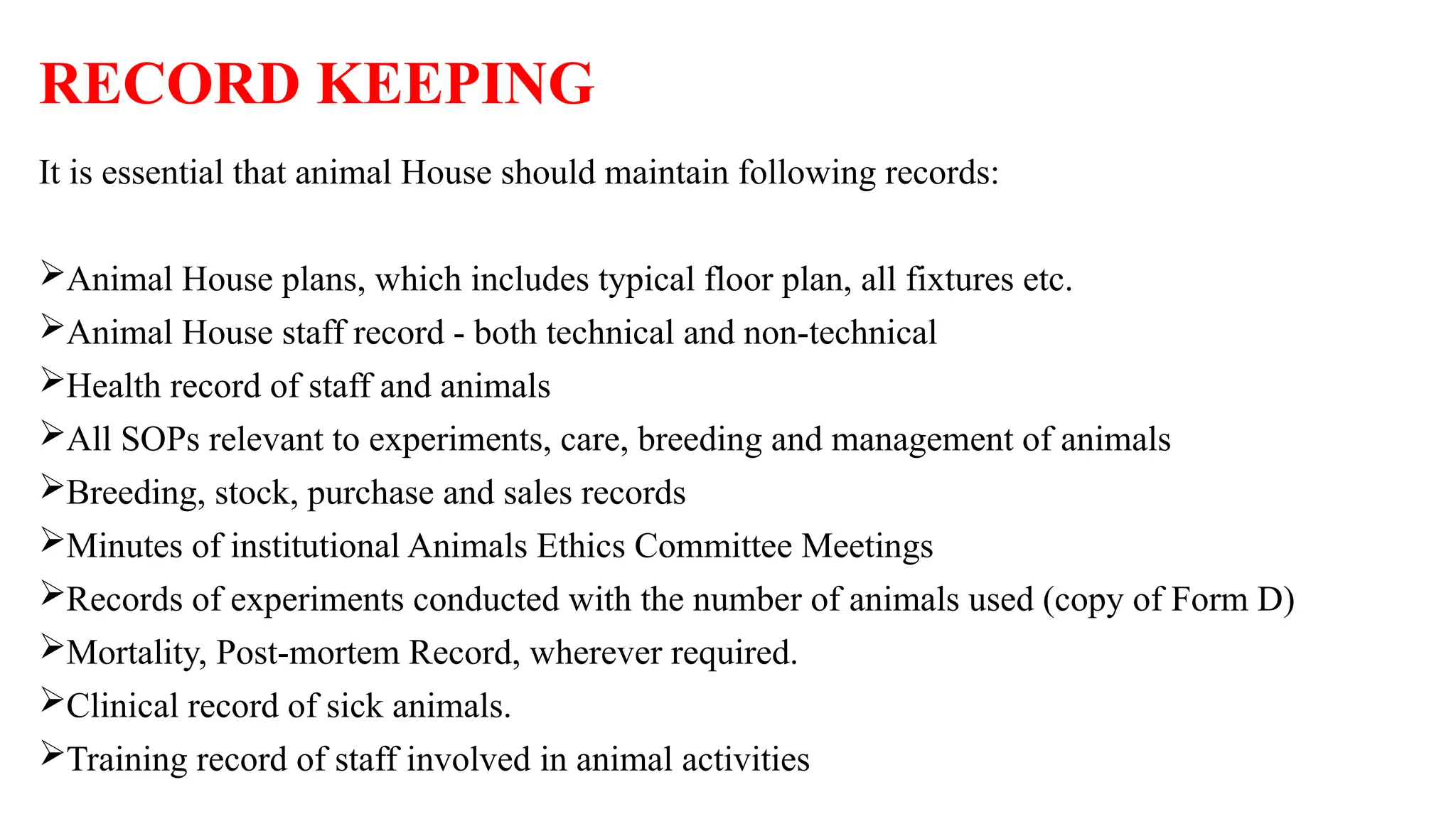 RECORD KEEPING

It is essential that animal House should maintain following records:

➢Animal House plans, which includes typical floor plan, all fixtures etc.
➢Animal House staff record - both technical and non-technical
➢Health record of staff and animals
➢All SOPs relevant to experiments, care, breeding and management of animals
➢Breeding, stock, purchase and sales records
➢Minutes of institutional Animals Ethics Committee Meetings
➢Records of experiments conducted with the number of animals used (copy of Form D)
➢Mortality, Post-mortem Record, wherever required.
➢Clinical record of sick animals.
➢Training record of staff involved in animal activities